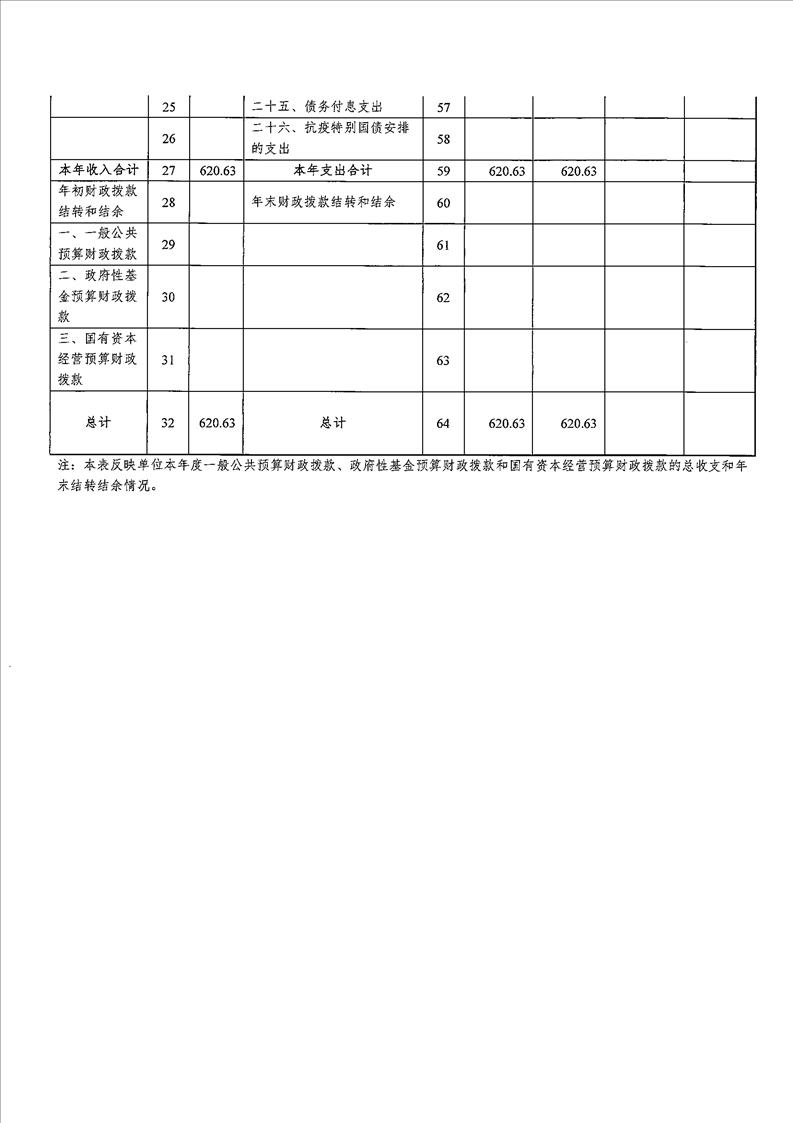 |  |  |  |  |  |  |  |  |  |
|---|---|---|---|---|---|---|---|---|
|  | 25 |  | 二十五、债务付息支出 | 57 |  |  |  |  |
|  | 26 |  | 二十六、抗疫特别国债安排的支出 | 58 |  |  |  |  |
| 本年收入合计 | 27 | 620.63 | 本年支出合计 | 59 | 620.63 | 620.63 |  |  |
| 年初财政拨款结转和结余 | 28 |  | 年末财政拨款结转和结余 | 60 |  |  |  |  |
| 一、一般公共预算财政拨款 | 29 |  |  | 61 |  |  |  |  |
| 二、政府性基金预算财政拨款 | 30 |  |  | 62 |  |  |  |  |
| 三、国有资本经营预算财政拨款 | 31 |  |  | 63 |  |  |  |  |
| 总计 | 32 | 620.63 | 总计 | 64 | 620.63 | 620.63 |  |  |

注：本表反映单位本年度一般公共预算财政拨款、政府性基金预算财政拨款和国有资本经营预算财政拨款的总收支和年末结转结余情况。